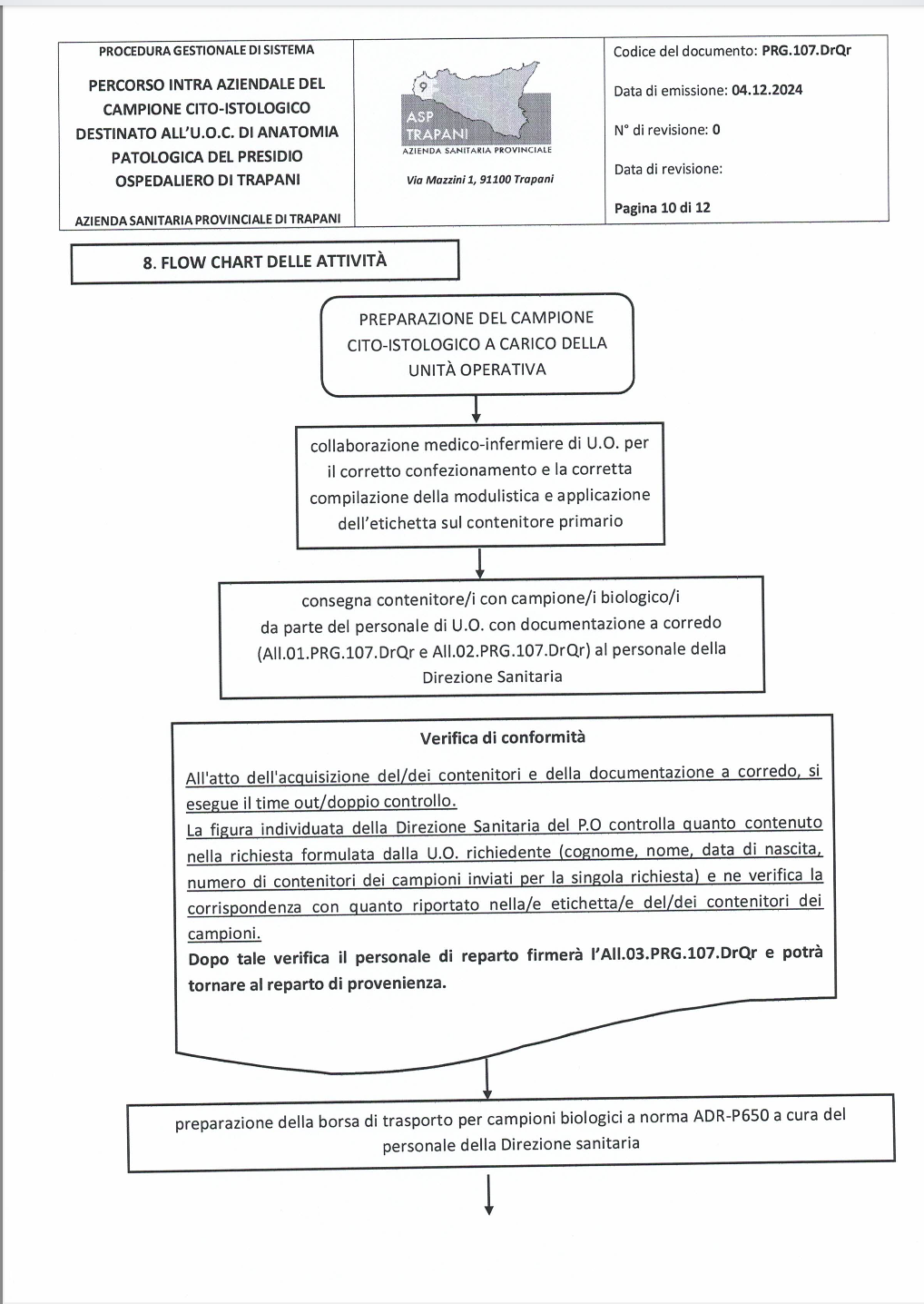 PROCEDURA GESTIONALE DI SISTEMA

PERCORSO INTRA AZIENDALE DEL CAMPIONE CITO-ISTOLOGICO DESTINATO ALL'U.O.C. DI ANATOMIA PATOLOGICA DEL PRESIDIO OSPEDALIERO DI TRAPANI

AZIENDA SANITARIA PROVINCIALE DI TRAPANI

9 ASP TRAPANI
AZIENDA SANITARIA PROVINCIALE

Via Mazzini 1, 91100 Trapani

Codice del documento: PRG.107.DrQr

Data di emissione: 04.12.2024

N° di revisione: 0

Data di revisione:

Pagina 10 di 12

8. FLOW CHART DELLE ATTIVITÀ

PREPARAZIONE DEL CAMPIONE CITO-ISTOLOGICO A CARICO DELLA UNITÀ OPERATIVA

collaborazione medico-infermiere di U.O. per il corretto confezionamento e la corretta compilazione della modulistica e applicazione dell'etichetta sul contenitore primario

consegna contenitore/i con campione/i biologico/i da parte del personale di U.O. con documentazione a corredo (All.01.PRG.107.DrQr e All.02.PRG.107.DrQr) al personale della Direzione Sanitaria

Verifica di conformità

All'atto dell'acquisizione del/dei contenitori e della documentazione a corredo, si esegue il time out/doppio controllo.
La figura individuata della Direzione Sanitaria del P.O controlla quanto contenuto nella richiesta formulata dalla U.O. richiedente (cognome, nome, data di nascita, numero di contenitori dei campioni inviati per la singola richiesta) e ne verifica la corrispondenza con quanto riportato nella/e etichetta/e del/dei contenitori dei campioni.
Dopo tale verifica il personale di reparto firmerà l'All.03.PRG.107.DrQr e potrà tornare al reparto di provenienza.

preparazione della borsa di trasporto per campioni biologici a norma ADR-P650 a cura del personale della Direzione sanitaria